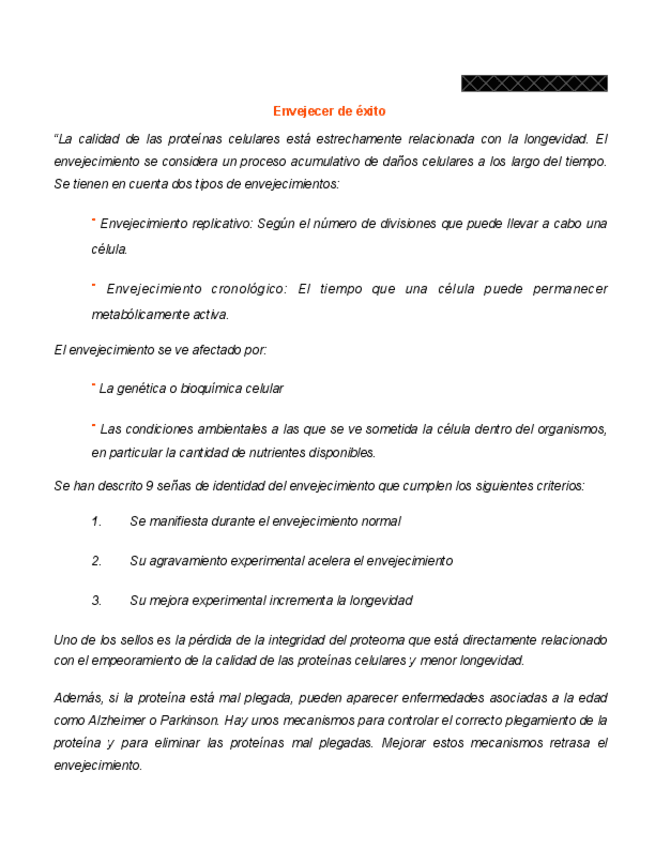 Envejecer de éxito

"La calidad de las proteínas celulares está estrechamente relacionada con la longevidad. El envejecimiento se considera un proceso acumulativo de daños celulares a los largo del tiempo. Se tienen en cuenta dos tipos de envejecimientos:

- Envejecimiento replicativo: Según el número de divisiones que puede llevar a cabo una célula.

- Envejecimiento cronológico: El tiempo que una célula puede permanecer metabólicamente activa.

El envejecimiento se ve afectado por:

- La genética o bioquímica celular

- Las condiciones ambientales a las que se ve sometida la célula dentro del organismos, en particular la cantidad de nutrientes disponibles.

Se han descrito 9 señas de identidad del envejecimiento que cumplen los siguientes criterios:

1. Se manifiesta durante el envejecimiento normal

2. Su agravamiento experimental acelera el envejecimiento

3. Su mejora experimental incrementa la longevidad

Uno de los sellos es la pérdida de la integridad del proteoma que está directamente relacionado con el empeoramiento de la calidad de las proteínas celulares y menor longevidad.

Además, si la proteína está mal plegada, pueden aparecer enfermedades asociadas a la edad como Alzheimer o Parkinson. Hay unos mecanismos para controlar el correcto plegamiento de la proteína y para eliminar las proteínas mal plegadas. Mejorar estos mecanismos retrasa el envejecimiento.